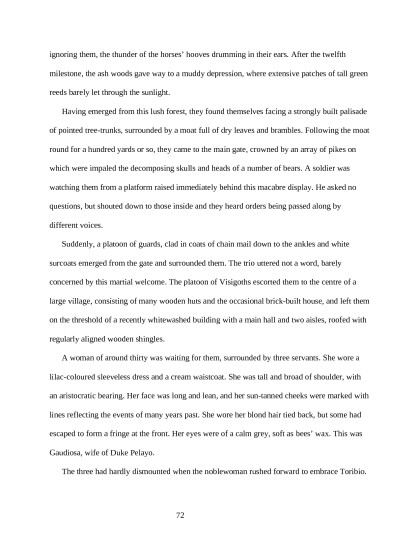 ignoring them, the thunder of the horses' hooves drumming in their ears. After the twelfth milestone, the ash woods gave way to a muddy depression, where extensive patches of tall green reeds barely let through the sunlight.

Having emerged from this lush forest, they found themselves facing a strongly built palisade of pointed tree-trunks, surrounded by a moat full of dry leaves and brambles. Following the moat round for a hundred yards or so, they came to the main gate, crowned by an array of pikes on which were impaled the decomposing skulls and heads of a number of bears. A soldier was watching them from a platform raised immediately behind this macabre display. He asked no questions, but shouted down to those inside and they heard orders being passed along by different voices.

Suddenly, a platoon of guards, clad in coats of chain mail down to the ankles and white surcoats emerged from the gate and surrounded them. The trio uttered not a word, barely concerned by this martial welcome. The platoon of Visigoths escorted them to the centre of a large village, consisting of many wooden huts and the occasional brick-built house, and left them on the threshold of a recently whitewashed building with a main hall and two aisles, roofed with regularly aligned wooden shingles.

A woman of around thirty was waiting for them, surrounded by three servants. She wore a lilac-coloured sleeveless dress and a cream waistcoat. She was tall and broad of shoulder, with an aristocratic bearing. Her face was long and lean, and her sun-tanned cheeks were marked with lines reflecting the events of many years past. She wore her blond hair tied back, but some had escaped to form a fringe at the front. Her eyes were of a calm grey, soft as bees' wax. This was Gaudiosa, wife of Duke Pelayo.

The three had hardly dismounted when the noblewoman rushed forward to embrace Toribio.

72